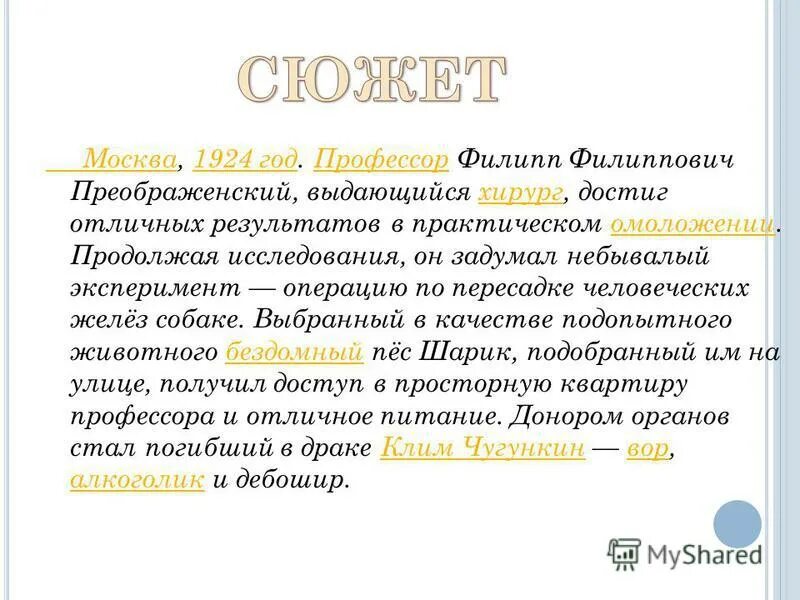 СЮЖЕТ

Москва, 1924 год. Профессор Филипп Филиппович Преображенский, выдающийся хирург, достиг отличных результатов в практическом омоложении. Продолжая исследования, он задумал небывалый эксперимент — операцию по пересадке человеческих желёз собаке. Выбранный в качестве подопытного животного бездомный пёс Шарик, подобранный им на улице, получил доступ в просторную квартиру профессора и отличное питание. Донором органов стал погибший в драке Клим Чугункин — вор, алкоголик и дебошир.

MyShared